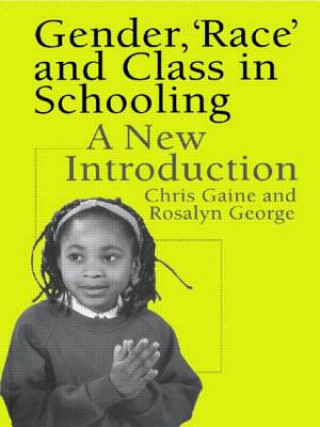 Gender, 'Race' and Class in Schooling

A New Introduction

Chris Gaine and Rosalyn George